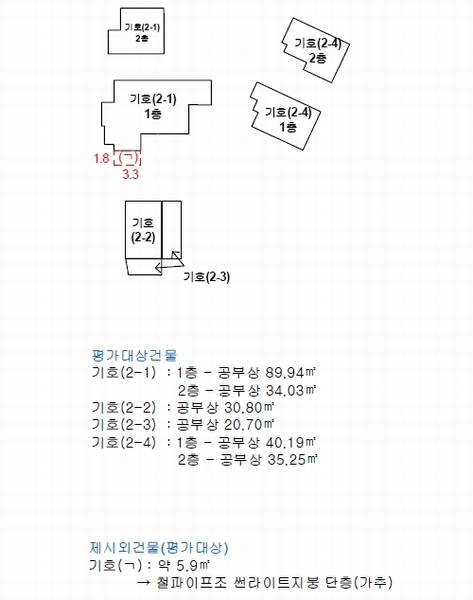 기호(2-1)
2층

기호(2-4)
2층

기호(2-1)
1층

기호(2-4)
1층

1.8 (ㄱ)
3.3

기호
(2-2)

기호(2-3)

평가대상건물
기호(2-1) : 1층 - 공부상 89.94㎡
2층 - 공부상 34.03㎡
기호(2-2) : 공부상 30.80㎡
기호(2-3) : 공부상 20.70㎡
기호(2-4) : 1층 - 공부상 40.19㎡
2층 - 공부상 35.25㎡

제시외건물(평가대상)
기호(ㄱ) : 약 5.9㎡
→ 철파이프조 썬라이트지붕 단층(가추)